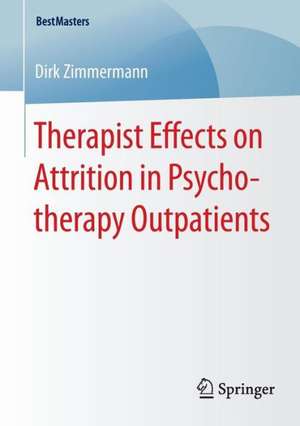 BestMasters

Dirk Zimmermann

Therapist Effects on Attrition in Psychotherapy Outpatients

Springer